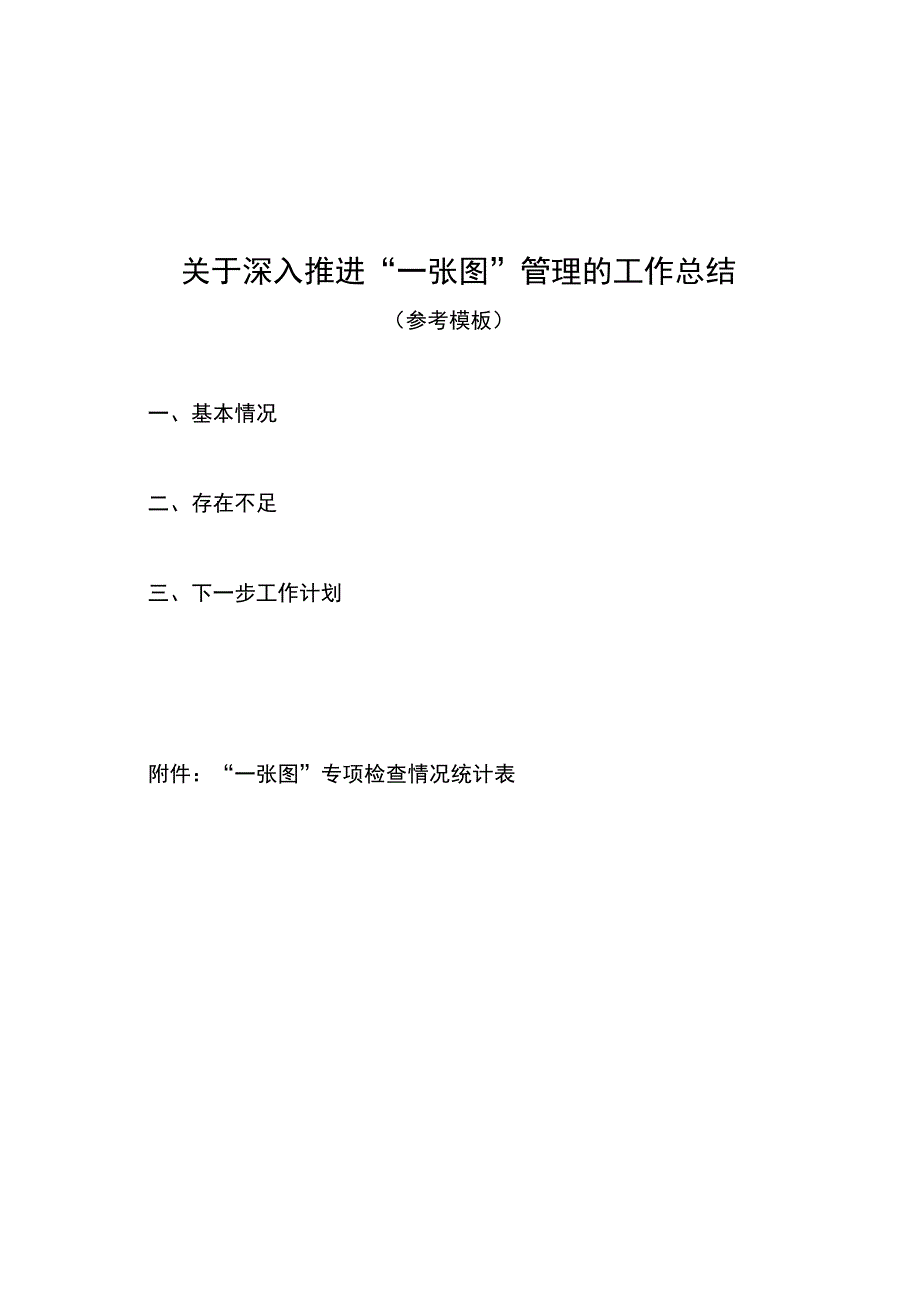 关于深入推进“一张图”管理的工作总结

（参考模板）

一、基本情况

二、存在不足

三、下一步工作计划

附件：“一张图”专项检查情况统计表